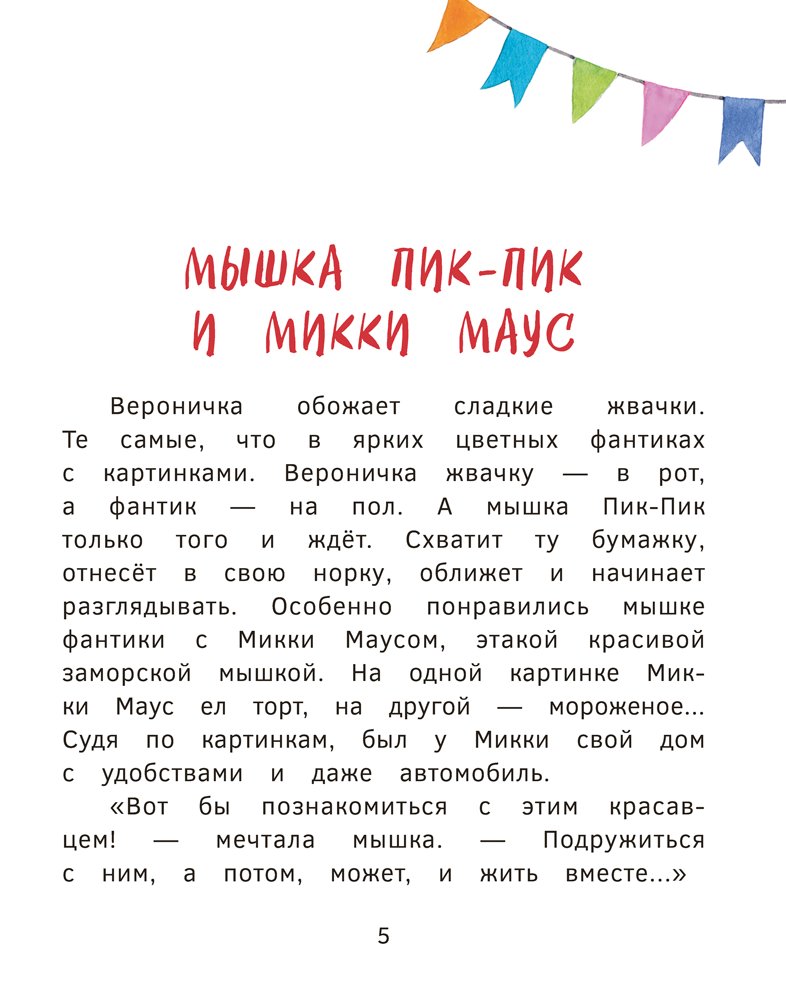 МЫШКА ПИК-ПИК
И МИККИ МАУС

Вероничка обожает сладкие жвачки. Те самые, что в ярких цветных фантиках с картинками. Вероничка жвачку — в рот, а фантик — на пол. А мышка Пик-Пик только того и ждёт. Схватит ту бумажку, отнесёт в свою норку, оближет и начинает разглядывать. Особенно понравились мышке фантики с Микки Маусом, этакой красивой заморской мышкой. На одной картинке Микки Маус ел торт, на другой — мороженое... Судя по картинкам, был у Микки свой дом с удобствами и даже автомобиль.

«Вот бы познакомиться с этим красавцем! — мечтала мышка. — Подружиться с ним, а потом, может, и жить вместе...»

5